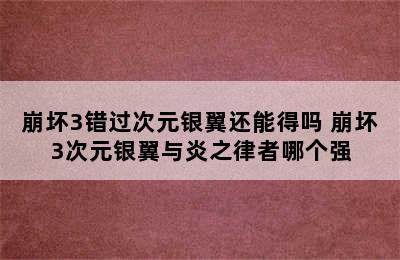 崩坏3错过次元银翼还能得吗 崩坏3次元银翼与炎之律者哪个强